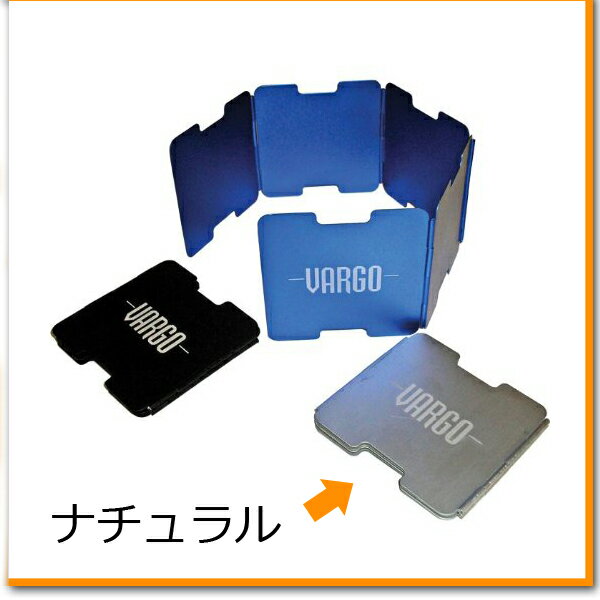 VARGO

VARGO

VARGO

ナチュラル